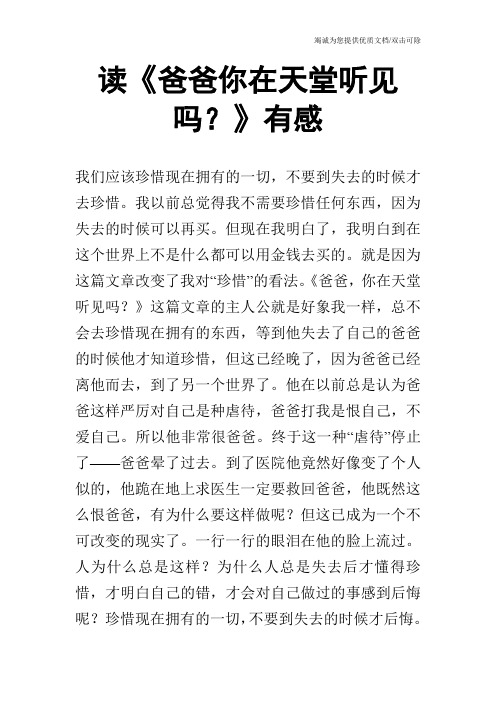 竭诚为您提供优质文档/双击可除

读《爸爸你在天堂听见吗？》有感

我们应该珍惜现在拥有的一切，不要到失去的时候才去珍惜。我以前总觉得我不需要珍惜任何东西，因为失去的时候可以再买。但现在我明白了，我明白到在这个世界上不是什么都可以用金钱去买的。就是因为这篇文章改变了我对“珍惜”的看法。《爸爸，你在天堂听见吗？》这篇文章的主人公就是好象我一样，总不会去珍惜现在拥有的东西，等到他失去了自己的爸爸的时候他才知道珍惜，但这已经晚了，因为爸爸已经离他而去，到了另一个世界了。他在以前总是认为爸爸这样严厉对自己是种虐待，爸爸打我是恨自己，不爱自己。所以他非常很爸爸。终于这一种“虐待”停止了——爸爸晕了过去。到了医院他竟然好像变了个人似的，他跪在地上求医生一定要救回爸爸，他既然这么恨爸爸，有为什么要这样做呢？但这已成为一个不可改变的现实了。一行一行的眼泪在他的脸上流过。人为什么总是这样？为什么人总是失去后才懂得珍惜，才明白自己的错，才会对自己做过的事感到后悔呢？珍惜现在拥有的一切，不要到失去的时候才后悔。